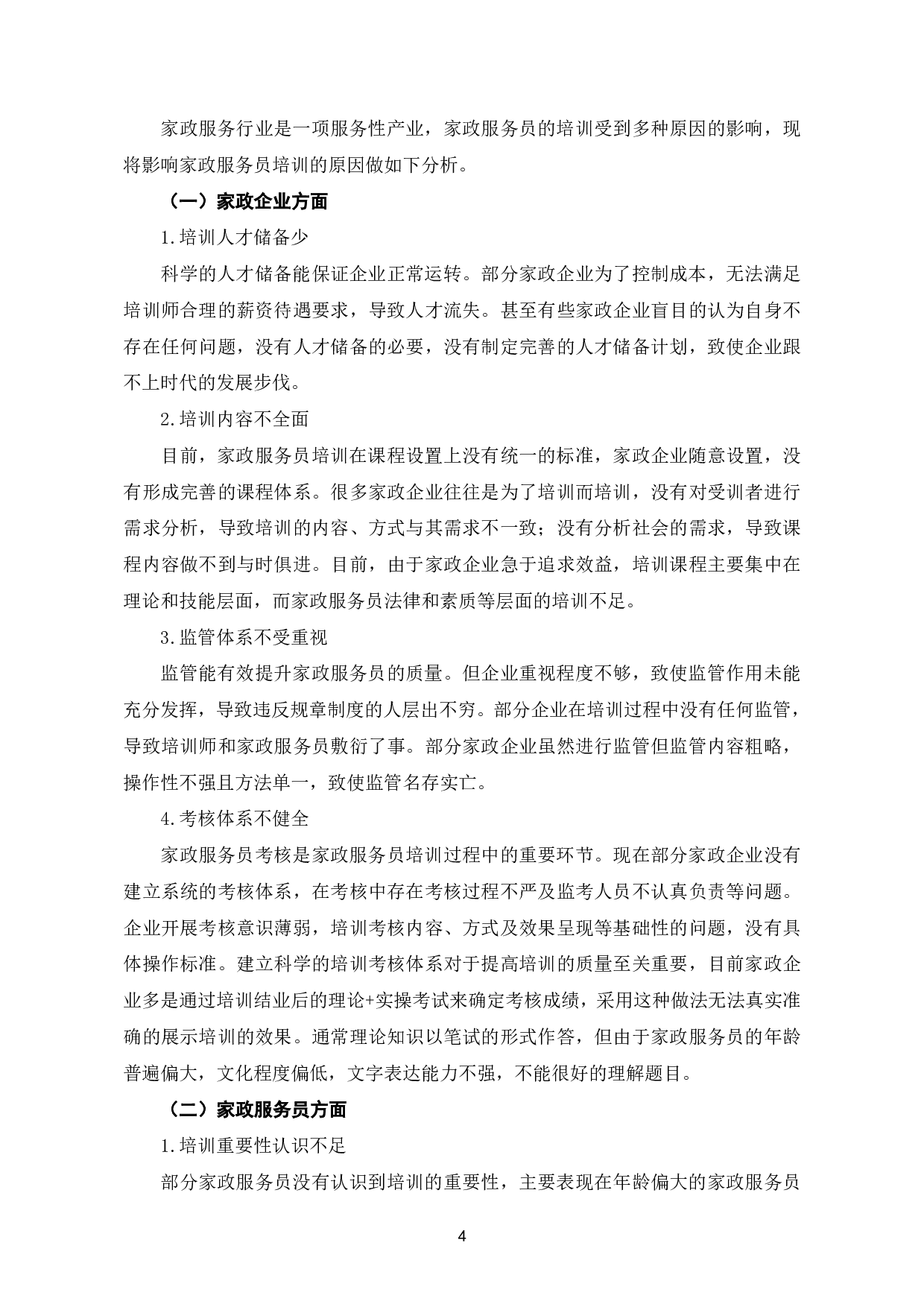 家政服务行业是一项服务性产业，家政服务员的培训受到多种原因的影响，现将影响家政服务员培训的原因做如下分析。

（一）家政企业方面

1.培训人才储备少

科学的人才储备能保证企业正常运转。部分家政企业为了控制成本，无法满足培训师合理的薪资待遇要求，导致人才流失。甚至有些家政企业盲目的认为自身不存在任何问题，没有人才储备的必要，没有制定完善的人才储备计划，致使企业跟不上时代的发展步伐。

2.培训内容不全面

目前，家政服务员培训在课程设置上没有统一的标准，家政企业随意设置，没有形成完善的课程体系。很多家政企业往往是为了培训而培训，没有对受训者进行需求分析，导致培训的内容、方式与其需求不一致；没有分析社会的需求，导致课程内容做不到与时俱进。目前，由于家政企业急于追求效益，培训课程主要集中在理论和技能层面，而家政服务员法律和素质等层面的培训不足。

3.监管体系不受重视

监管能有效提升家政服务员的质量。但企业重视程度不够，致使监管作用未能充分发挥，导致违反规章制度的人层出不穷。部分企业在培训过程中没有任何监管，导致培训师和家政服务员敷衍了事。部分家政企业虽然进行监管但监管内容粗略，操作性不强且方法单一，致使监管名存实亡。

4.考核体系不健全

家政服务员考核是家政服务员培训过程中的重要环节。现在部分家政企业没有建立系统的考核体系，在考核中存在考核过程不严及监考人员不认真负责等问题。企业开展考核意识薄弱，培训考核内容、方式及效果呈现等基础性的问题，没有具体操作标准。建立科学的培训考核体系对于提高培训的质量至关重要，目前家政企业多是通过培训结业后的理论+实操考试来确定考核成绩，采用这种做法无法真实准确的展示培训的效果。通常理论知识以笔试的形式作答，但由于家政服务员的年龄普遍偏大，文化程度偏低，文字表达能力不强，不能很好的理解题目。

（二）家政服务员方面

1.培训重要性认识不足

部分家政服务员没有认识到培训的重要性，主要表现在年龄偏大的家政服务员

4